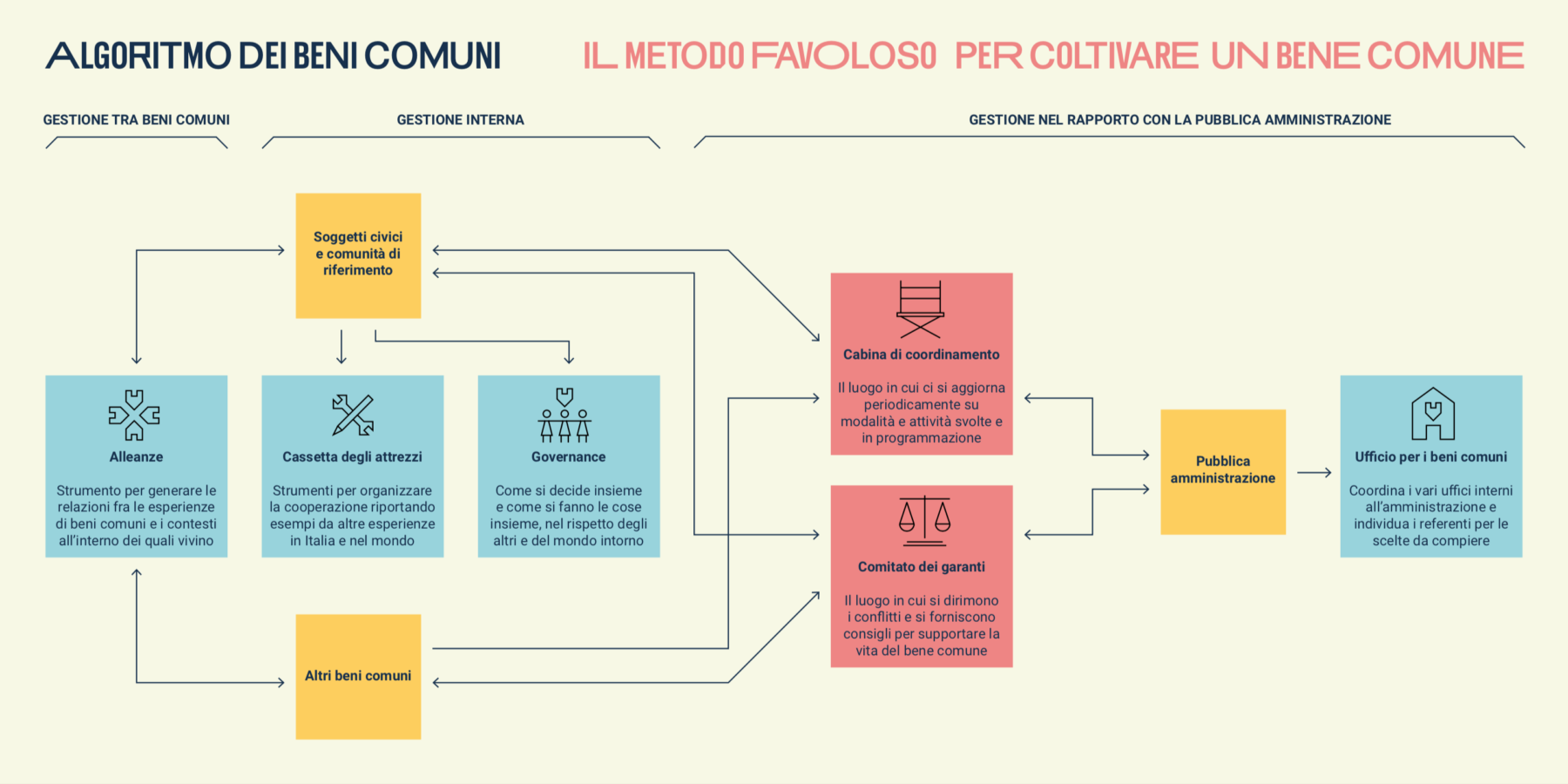 ALGORITMO DEI BENI COMUNI

IL METODO FAVOLOSO PER COLTIVARE UN BENE COMUNE

GESTIONE TRA BENI COMUNI

GESTIONE INTERNA

GESTIONE NEL RAPPORTO CON LA PUBBLICA AMMINISTRAZIONE

Soggetti civici e comunità di riferimento

Alleanze

Strumento per generare le relazioni fra le esperienze di beni comuni e i contesti all'interno dei quali vivino

Cassetta degli attrezzi

Strumenti per organizzare la cooperazione riportando esempi da altre esperienze in Italia e nel mondo

Governance

Come si decide insieme e come si fanno le cose insieme, nel rispetto degli altri e del mondo intorno

Altri beni comuni

Cabina di coordinamento

Il luogo in cui ci si aggiorna periodicamente su modalità e attività svolte e in programmazione

Comitato dei garanti

Il luogo in cui si dirimono i conflitti e si forniscono consigli per supportare la vita del bene comune

Pubblica amministrazione

Ufficio per i beni comuni

Coordina i vari uffici interni all'amministrazione e individua i referenti per le scelte da compiere